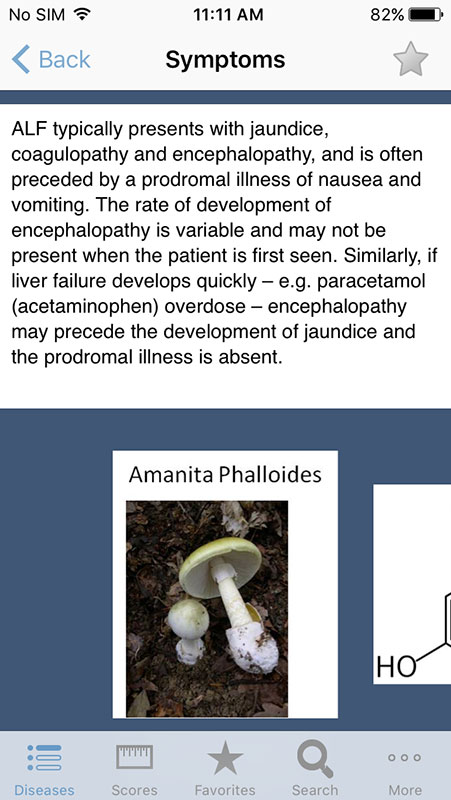 No SIM 11:11 AM 82%

Back Symptoms

ALF typically presents with jaundice, coagulopathy and encephalopathy, and is often preceded by a prodromal illness of nausea and vomiting. The rate of development of encephalopathy is variable and may not be present when the patient is first seen. Similarly, if liver failure develops quickly – e.g. paracetamol (acetaminophen) overdose – encephalopathy may precede the development of jaundice and the prodromal illness is absent.

Amanita Phalloides

HO

Diseases Scores Favorites Search More